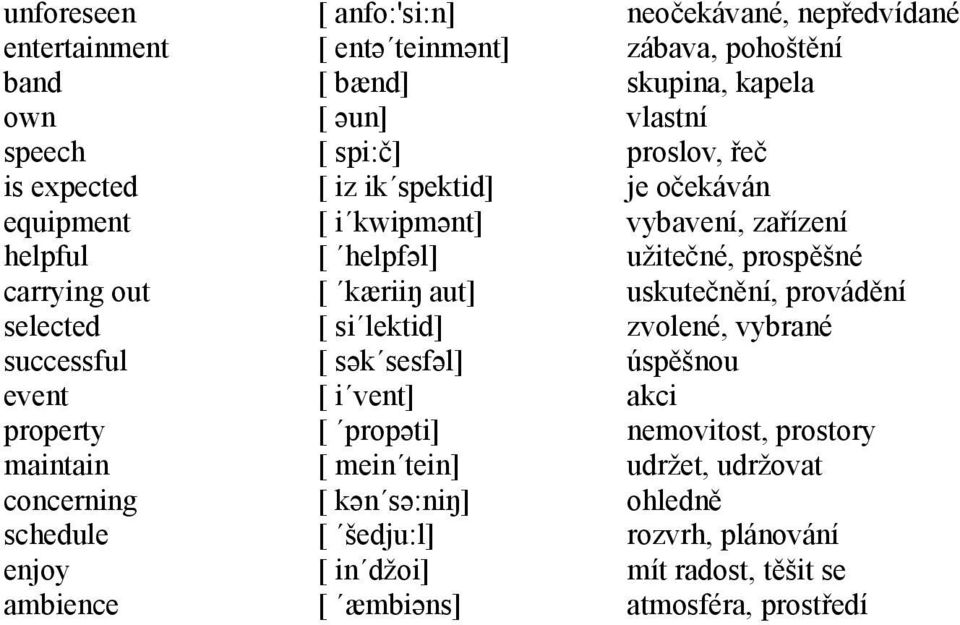 | | | |
|---|---|---|
| unforeseen | [ anfo:'si:n] | neočekávané, nepředvídané |
| entertainment | [ entə´teinmənt] | zábava, pohoštění |
| band | [ bænd] | skupina, kapela |
| own | [ əun] | vlastní |
| speech | [ spi:č] | proslov, řeč |
| is expected | [ iz ik´spektid] | je očekáván |
| equipment | [ i´kwipmənt] | vybavení, zařízení |
| helpful | [ ´helpfəl] | užitečné, prospěšné |
| carrying out | [ ´kæriiŋ aut] | uskutečnění, provádění |
| selected | [ si´lektid] | zvolené, vybrané |
| successful | [ sək´sesfəl] | úspěšnou |
| event | [ i´vent] | akci |
| property | [ ´propəti] | nemovitost, prostory |
| maintain | [ mein´tein] | udržet, udržovat |
| concerning | [ kən´sə:niŋ] | ohledně |
| schedule | [ ´šedju:l] | rozvrh, plánování |
| enjoy | [ in´džoi] | mít radost, těšit se |
| ambience | [ ´æmbiəns] | atmosféra, prostředí |